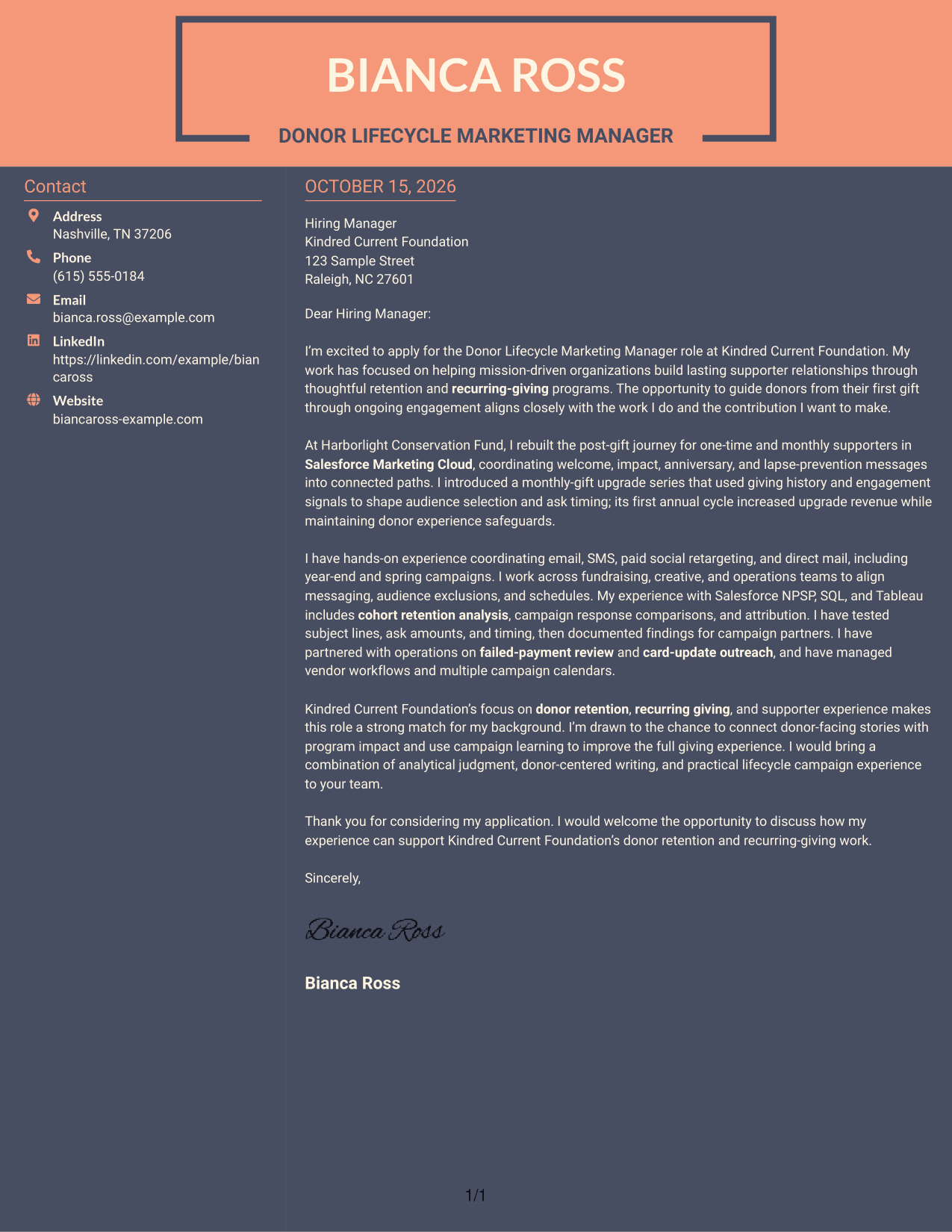 BIANCA ROSS

DONOR LIFECYCLE MARKETING MANAGER

Contact

Address
Nashville, TN 37206

Phone
(615) 555-0184

Email
bianca.ross@example.com

LinkedIn
https://linkedin.com/example/biancaross

Website
biancaross-example.com

OCTOBER 15, 2026

Hiring Manager
Kindred Current Foundation
123 Sample Street
Raleigh, NC 27601

Dear Hiring Manager:

I'm excited to apply for the Donor Lifecycle Marketing Manager role at Kindred Current Foundation. My work has focused on helping mission-driven organizations build lasting supporter relationships through thoughtful retention and recurring-giving programs. The opportunity to guide donors from their first gift through ongoing engagement aligns closely with the work I do and the contribution I want to make.

At Harborlight Conservation Fund, I rebuilt the post-gift journey for one-time and monthly supporters in Salesforce Marketing Cloud, coordinating welcome, impact, anniversary, and lapse-prevention messages into connected paths. I introduced a monthly-gift upgrade series that used giving history and engagement signals to shape audience selection and ask timing; its first annual cycle increased upgrade revenue while maintaining donor experience safeguards.

I have hands-on experience coordinating email, SMS, paid social retargeting, and direct mail, including year-end and spring campaigns. I work across fundraising, creative, and operations teams to align messaging, audience exclusions, and schedules. My experience with Salesforce NPSP, SQL, and Tableau includes cohort retention analysis, campaign response comparisons, and attribution. I have tested subject lines, ask amounts, and timing, then documented findings for campaign partners. I have partnered with operations on failed-payment review and card-update outreach, and have managed vendor workflows and multiple campaign calendars.

Kindred Current Foundation's focus on donor retention, recurring giving, and supporter experience makes this role a strong match for my background. I'm drawn to the chance to connect donor-facing stories with program impact and use campaign learning to improve the full giving experience. I would bring a combination of analytical judgment, donor-centered writing, and practical lifecycle campaign experience to your team.

Thank you for considering my application. I would welcome the opportunity to discuss how my experience can support Kindred Current Foundation's donor retention and recurring-giving work.

Sincerely,

Bianca Ross

Bianca Ross

1/1